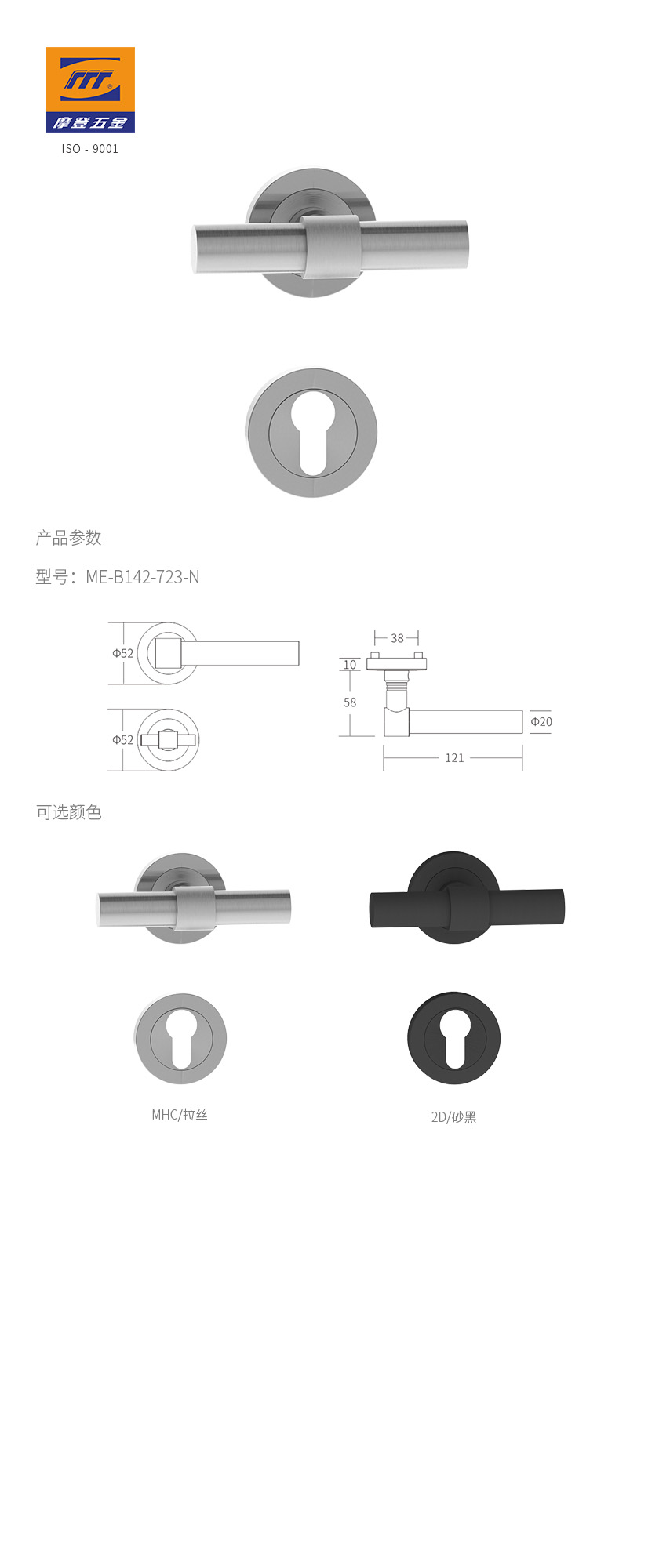 摩登五金

ISO - 9001

产品参数

型号：ME-B142-723-N

Φ52

Φ52

38

10

58

Φ20

121

可选颜色

MHC/拉丝

2D/砂黑